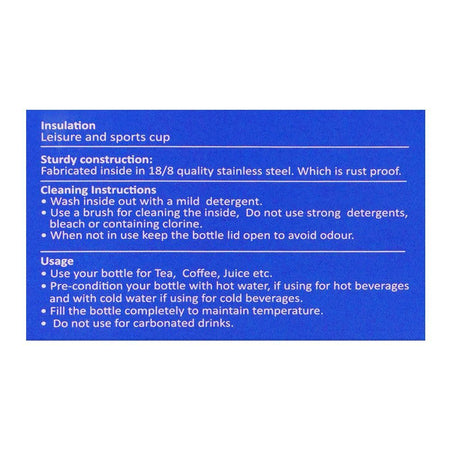 Insulation
Leisure and sports cup

Sturdy construction:
Fabricated inside in 18/8 quality stainless steel. Which is rust proof.

Cleaning Instructions
• Wash inside out with a mild detergent.
• Use a brush for cleaning the inside, Do not use strong detergents, bleach or containing clorine.
• When not in use keep the bottle lid open to avoid odour.

Usage
• Use your bottle for Tea, Coffee, Juice etc.
• Pre-condition your bottle with hot water, if using for hot beverages and with cold water if using for cold beverages.
• Fill the bottle completely to maintain temperature.
• Do not use for carbonated drinks.